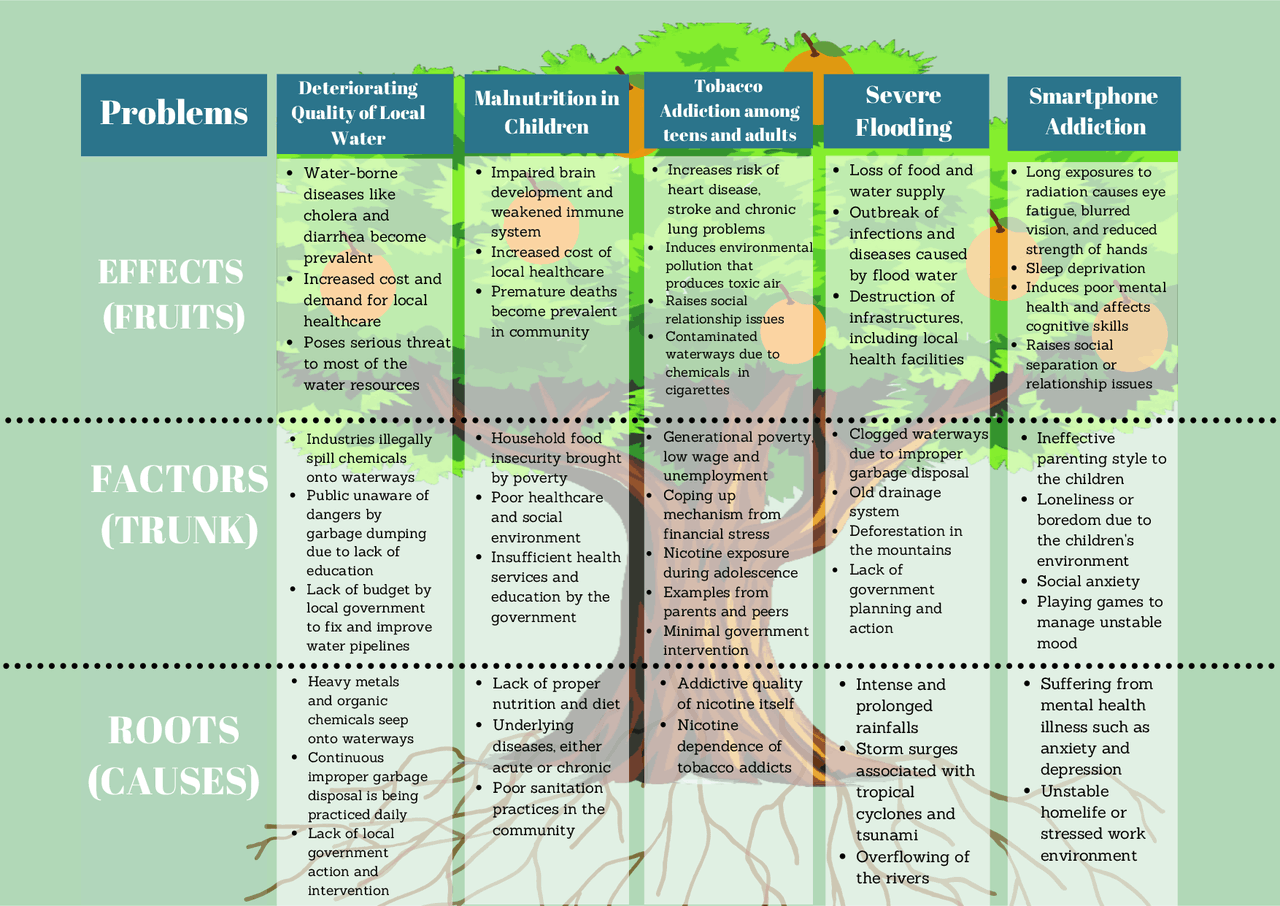 | Problems | Deteriorating Quality of Local Water | Malnutrition in Children | Tobacco Addiction among teens and adults | Severe Flooding | Smartphone Addiction |
|---|---|---|---|---|---|
| EFFECTS (FRUITS) | • Water-borne diseases like cholera and diarrhea become prevalent • Increased cost and demand for local healthcare • Poses serious threat to most of the water resources | • Impaired brain development and weakened immune system • Increased cost of local healthcare • Premature deaths become prevalent in community | • Increases risk of heart disease, stroke and chronic lung problems • Induces environmental pollution that produces toxic air • Raises social relationship issues • Contaminated waterways due to chemicals in cigarettes | • Loss of food and water supply • Outbreak of infections and diseases caused by flood water • Destruction of infrastructures, including local health facilities | • Long exposures to radiation causes eye fatigue, blurred vision, and reduced strength of hands • Sleep deprivation • Induces poor mental health and affects cognitive skills • Raises social separation or relationship issues |
| FACTORS (TRUNK) | • Industries illegally spill chemicals onto waterways • Public unaware of dangers by garbage dumping due to lack of education • Lack of budget by local government to fix and improve water pipelines | • Household food insecurity brought by poverty • Poor healthcare and social environment • Insufficient health services and education by the government | • Generational poverty, low wage and unemployment • Coping up mechanism from financial stress • Nicotine exposure during adolescence • Examples from parents and peers • Minimal government intervention | • Clogged waterways due to improper garbage disposal • Old drainage system • Deforestation in the mountains • Lack of government planning and action | • Ineffective parenting style to the children • Loneliness or boredom due to the children's environment • Social anxiety • Playing games to manage unstable mood |
| ROOTS (CAUSES) | • Heavy metals and organic chemicals seep onto waterways • Continuous improper garbage disposal is being practiced daily • Lack of local government action and intervention | • Lack of proper nutrition and diet • Underlying diseases, either acute or chronic • Poor sanitation practices in the community | • Addictive quality of nicotine itself • Nicotine dependence of tobacco addicts | • Intense and prolonged rainfalls • Storm surges associated with tropical cyclones and tsunami • Overflowing of the rivers | • Suffering from mental health illness such as anxiety and depression • Unstable homelife or stressed work environment |